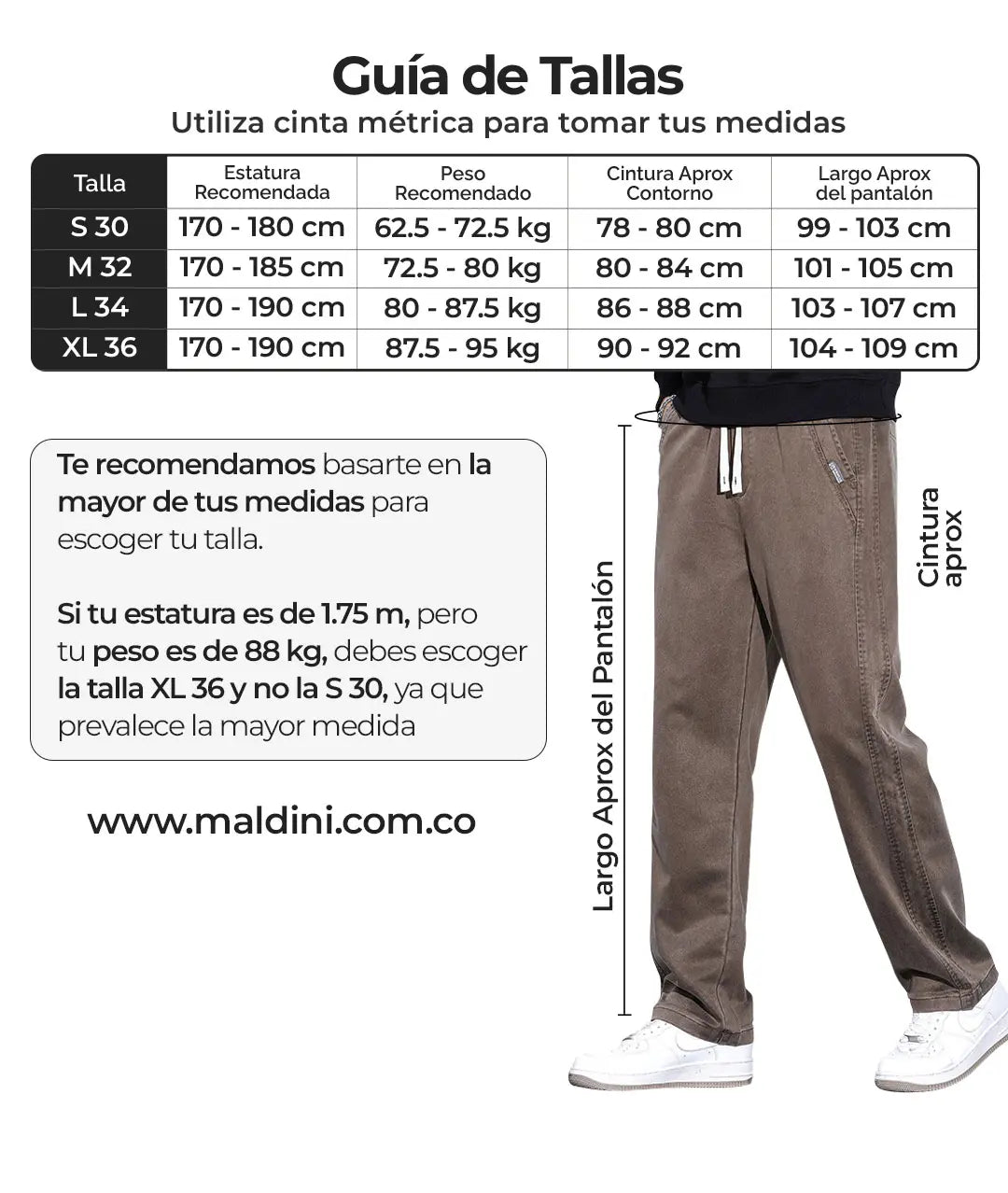 Guía de Tallas
Utiliza cinta métrica para tomar tus medidas

| Talla | Estatura Recomendada | Peso Recomendado | Cintura Aprox Contorno | Largo Aprox del pantalón |
|---|---|---|---|---|
| S 30 | 170 - 180 cm | 62.5 - 72.5 kg | 78 - 80 cm | 99 - 103 cm |
| M 32 | 170 - 185 cm | 72.5 - 80 kg | 80 - 84 cm | 101 - 105 cm |
| L 34 | 170 - 190 cm | 80 - 87.5 kg | 86 - 88 cm | 103 - 107 cm |
| XL 36 | 170 - 190 cm | 87.5 - 95 kg | 90 - 92 cm | 104 - 109 cm |

Te recomendamos basarte en la mayor de tus medidas para escoger tu talla.

Si tu estatura es de 1.75 m, pero tu peso es de 88 kg, debes escoger la talla XL 36 y no la S 30, ya que prevalece la mayor medida

www.maldini.com.co

Largo Aprox del Pantalón

Cintura aprox